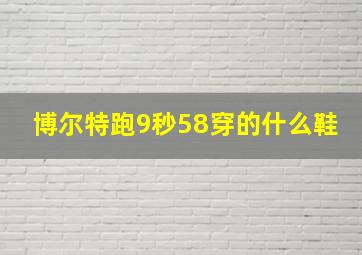 博尔特跑9秒58穿的什么鞋